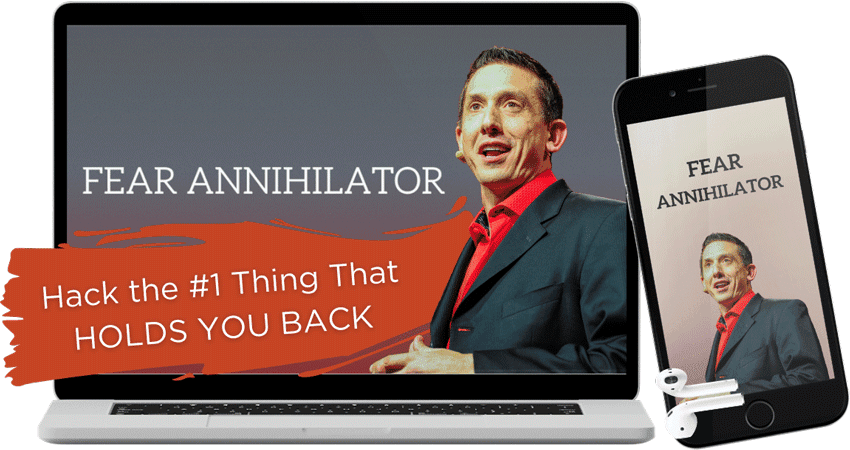 FEAR ANNIHILATOR

Hack the #1 Thing That HOLDS YOU BACK

FEAR ANNIHILATOR